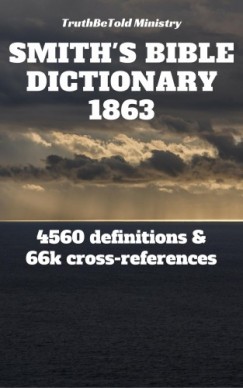 TruthBeTold Ministry

SMITH'S BIBLE DICTIONARY 1863

4560 definitions & 66k cross-references